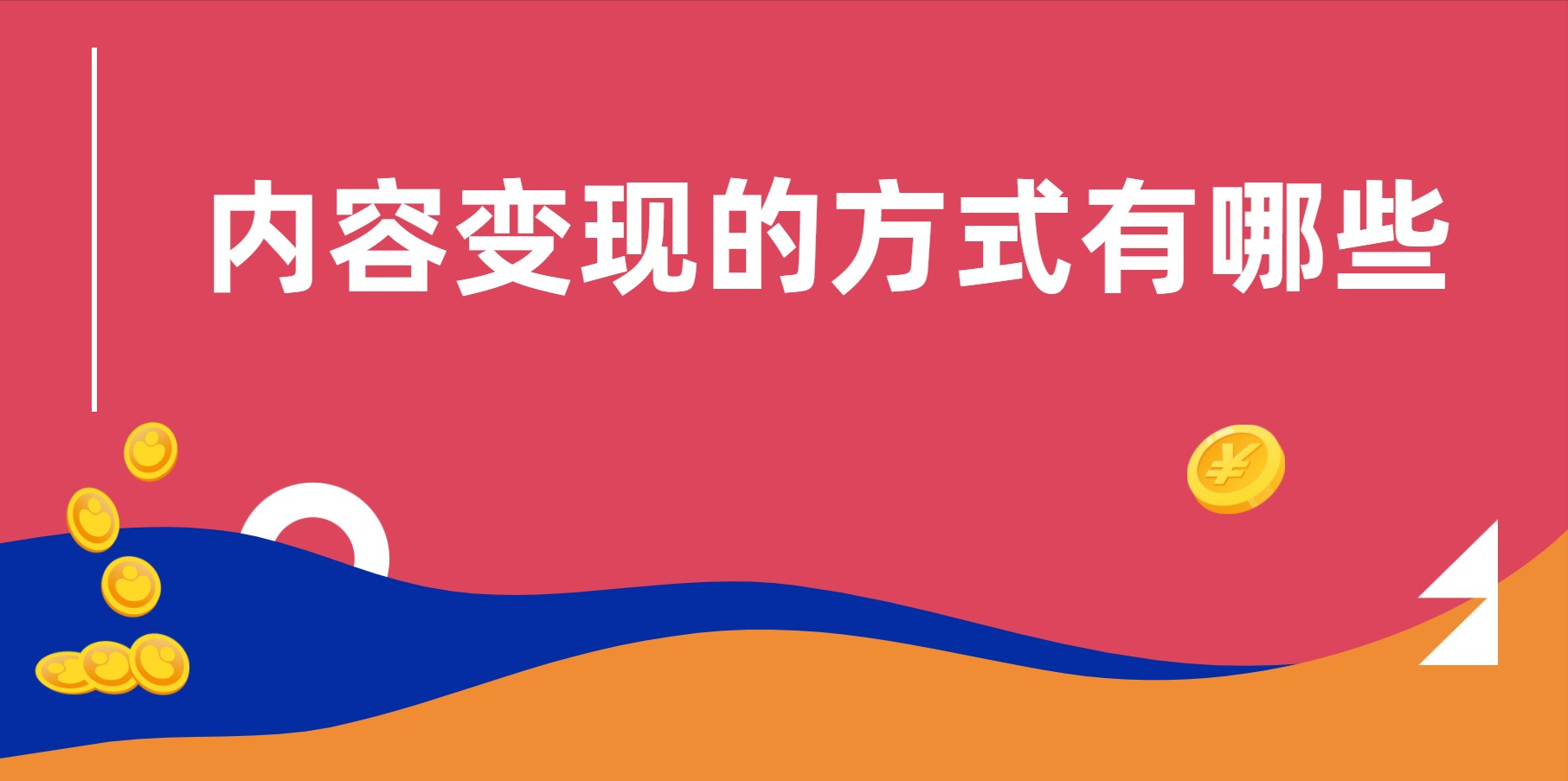 内容变现的方式有哪些

¥